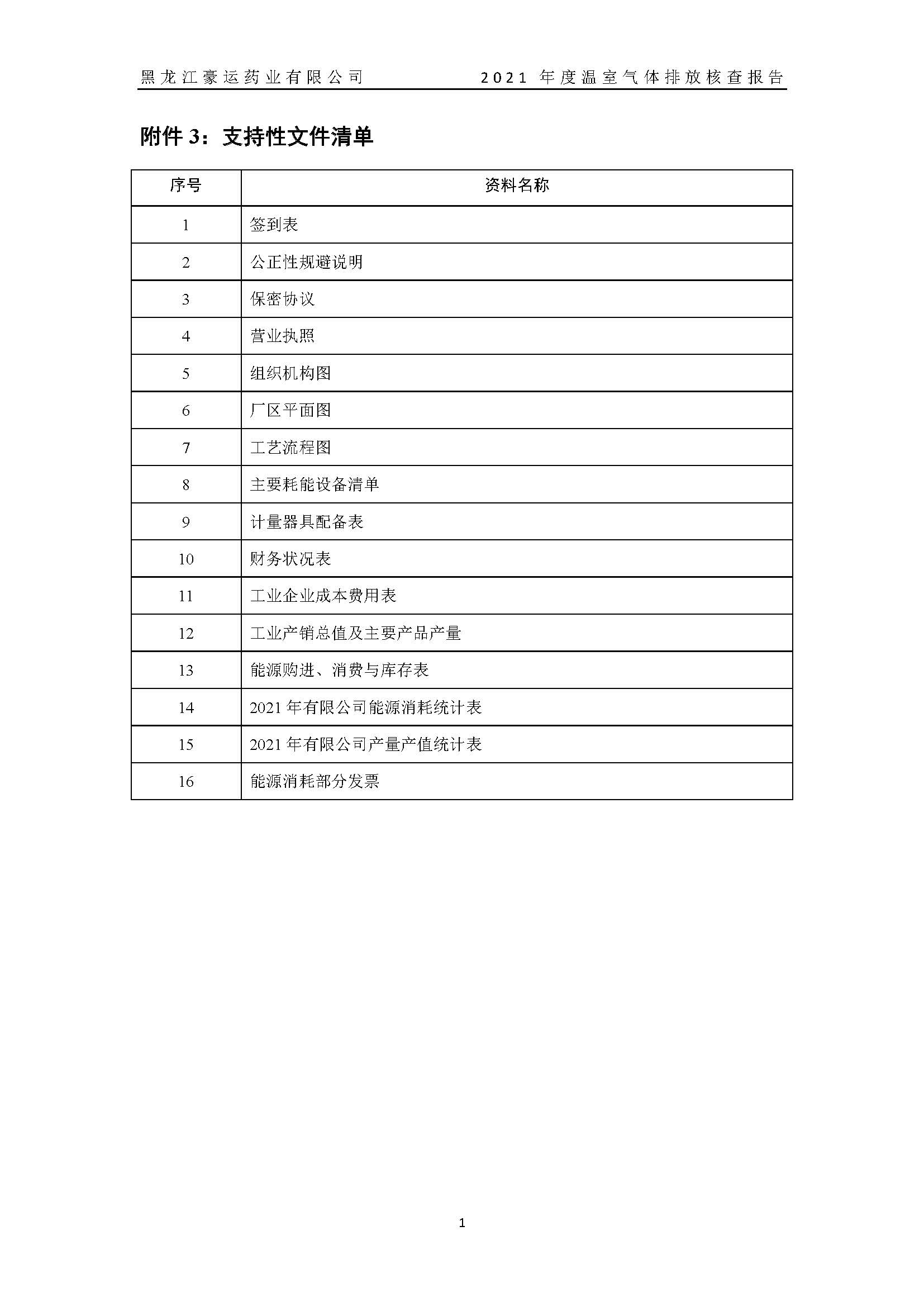 黑龙江豪运药业有限公司　　2021 年度温室气体排放核查报告

附件 3：支持性文件清单

| 序号 | 资料名称 |
|---|---|
| 1 | 签到表 |
| 2 | 公正性规避说明 |
| 3 | 保密协议 |
| 4 | 营业执照 |
| 5 | 组织机构图 |
| 6 | 厂区平面图 |
| 7 | 工艺流程图 |
| 8 | 主要耗能设备清单 |
| 9 | 计量器具配备表 |
| 10 | 财务状况表 |
| 11 | 工业企业成本费用表 |
| 12 | 工业产销总值及主要产品产量 |
| 13 | 能源购进、消费与库存表 |
| 14 | 2021 年有限公司能源消耗统计表 |
| 15 | 2021 年有限公司产量产值统计表 |
| 16 | 能源消耗部分发票 |

1